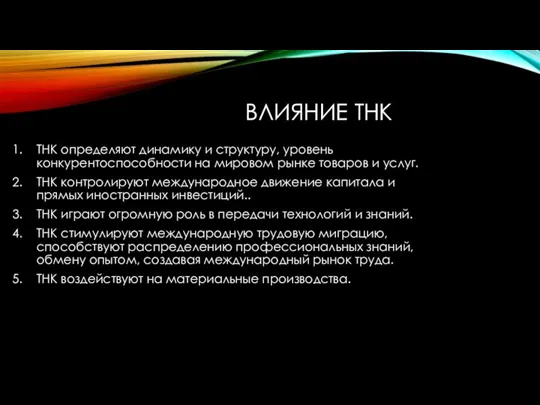 ВЛИЯНИЕ ТНК

1. ТНК определяют динамику и структуру, уровень конкурентоспособности на мировом рынке товаров и услуг.
2. ТНК контролируют международное движение капитала и прямых иностранных инвестиций..
3. ТНК играют огромную роль в передачи технологий и знаний.
4. ТНК стимулируют международную трудовую миграцию, способствуют распределению профессиональных знаний, обмену опытом, создавая международный рынок труда.
5. ТНК воздействуют на материальные производства.